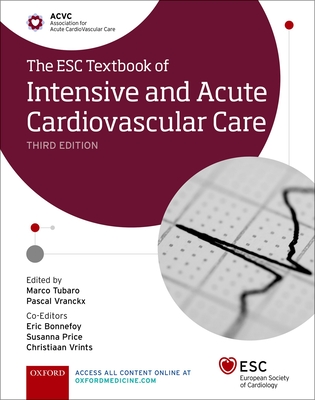 ACVC
Association for
Acute CardioVascular Care

The ESC Textbook of
Intensive and Acute Cardiovascular Care
THIRD EDITION

Edited by
Marco Tubaro
Pascal Vranckx

Co-Editors
Eric Bonnefoy
Susanna Price
Christiaan Vrints

OXFORD

ACCESS ALL CONTENT ONLINE AT
OXFORDMEDICINE.COM

ESC
European Society
of Cardiology